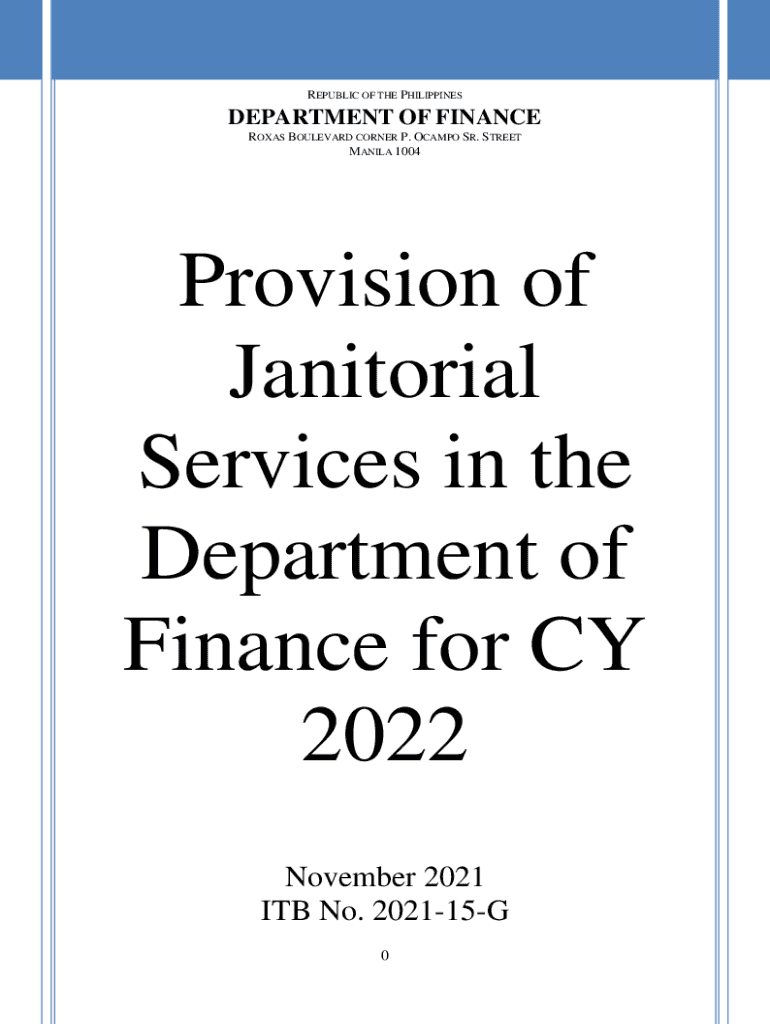 REPUBLIC OF THE PHILIPPINES
DEPARTMENT OF FINANCE
ROXAS BOULEVARD CORNER P. OCAMPO SR. STREET
MANILA 1004

Provision of Janitorial Services in the Department of Finance for CY 2022

November 2021
ITB No. 2021-15-G

0